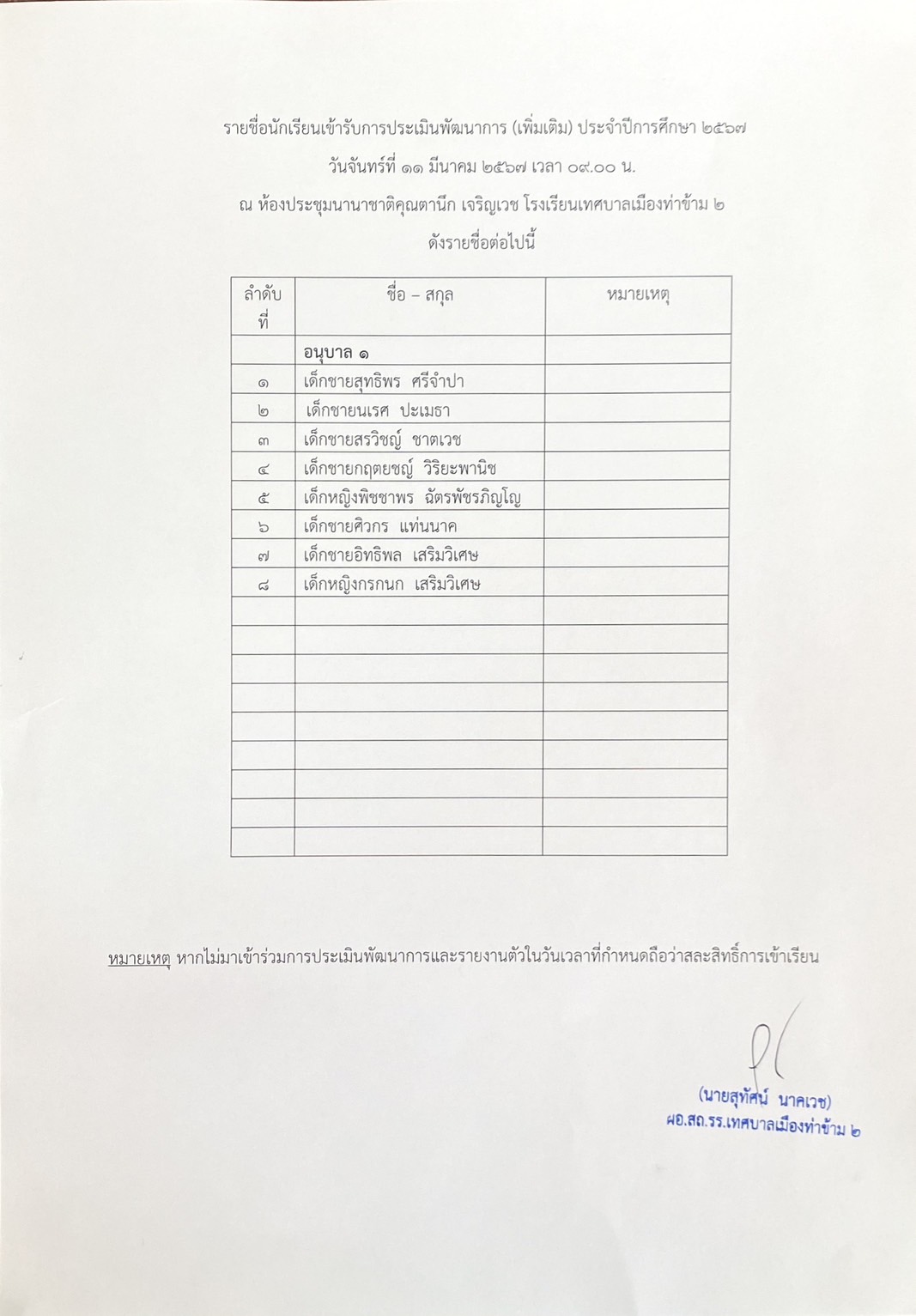 รายชื่อนักเรียนเข้ารับการประเมินพัฒนาการ (เพิ่มเติม) ประจำปีการศึกษา ๒๕๖๗
วันจันทร์ที่ ๑๑ มีนาคม ๒๕๖๗ เวลา ๐๙.๐๐ น.
ณ ห้องประชุมนานาชาติคุณตานึก เจริญเวช โรงเรียนเทศบาลเมืองท่าข้าม ๒
ดังรายชื่อต่อไปนี้

| ลำดับที่ | ชื่อ – สกุล | หมายเหตุ |
|---|---|---|
| | อนุบาล ๑ | |
| ๑ | เด็กชายสุทธิพร ศรีจำปา | |
| ๒ | เด็กชายนเรศ ปะเมธา | |
| ๓ | เด็กชายสรวิชญ์ ชาตเวช | |
| ๔ | เด็กชายกฤตยชญ์ วิริยะพานิช | |
| ๕ | เด็กหญิงพิชชาพร ฉัตรพัชรภิญโญ | |
| ๖ | เด็กชายศิวกร แท่นนาค | |
| ๗ | เด็กชายอิทธิพล เสริมวิเศษ | |
| ๘ | เด็กหญิงกรกนก เสริมวิเศษ | |
| | | |
| | | |
| | | |
| | | |
| | | |
| | | |
| | | |
| | | |
| | | |

หมายเหตุ หากไม่มาเข้าร่วมการประเมินพัฒนาการและรายงานตัวในวันเวลาที่กำหนดถือว่าสละสิทธิ์การเข้าเรียน

(นายสุทัศน์ นาคเวช)
ผอ.สถ.รร.เทศบาลเมืองท่าข้าม ๒